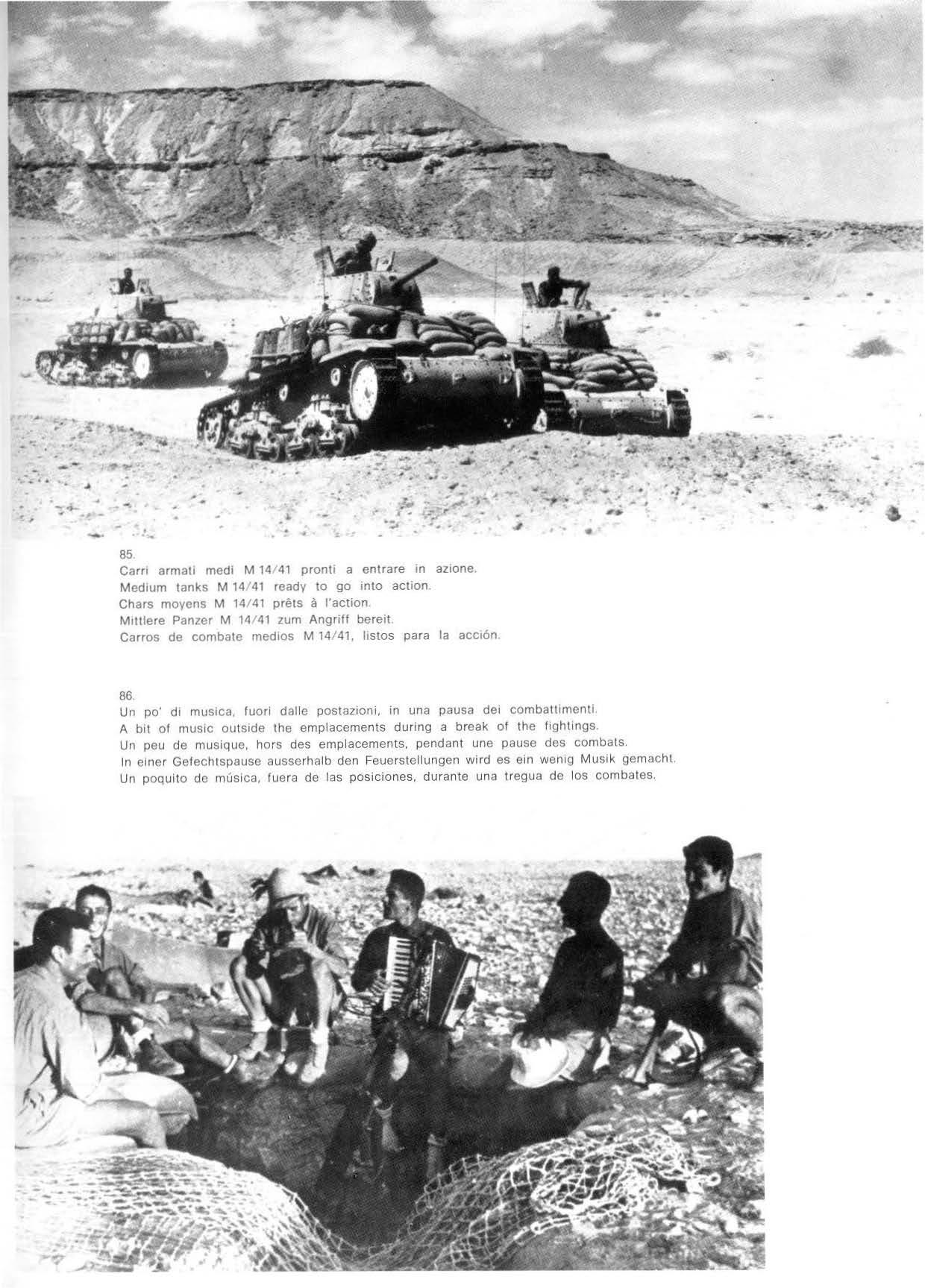 85.
Carri armati medi M 14/41 pronti a entrare in azione.
Medium tanks M 14/41 ready to go into action.
Chars moyens M 14/41 prêts à l'action.
Mittlere Panzer M 14/41 zum Angriff bereit.
Carros de combate medios M 14/41, listos para la acción.

86.
Un po' di musica, fuori dalle postazioni, in una pausa dei combattimenti.
A bit of music outside the emplacements during a break of the fightings.
Un peu de musique, hors des emplacements, pendant une pause des combats.
In einer Gefechtspause ausserhalb den Feuerstellungen wird es ein wenig Musik gemacht.
Un poquito de música, fuera de las posiciones, durante una tregua de los combates.